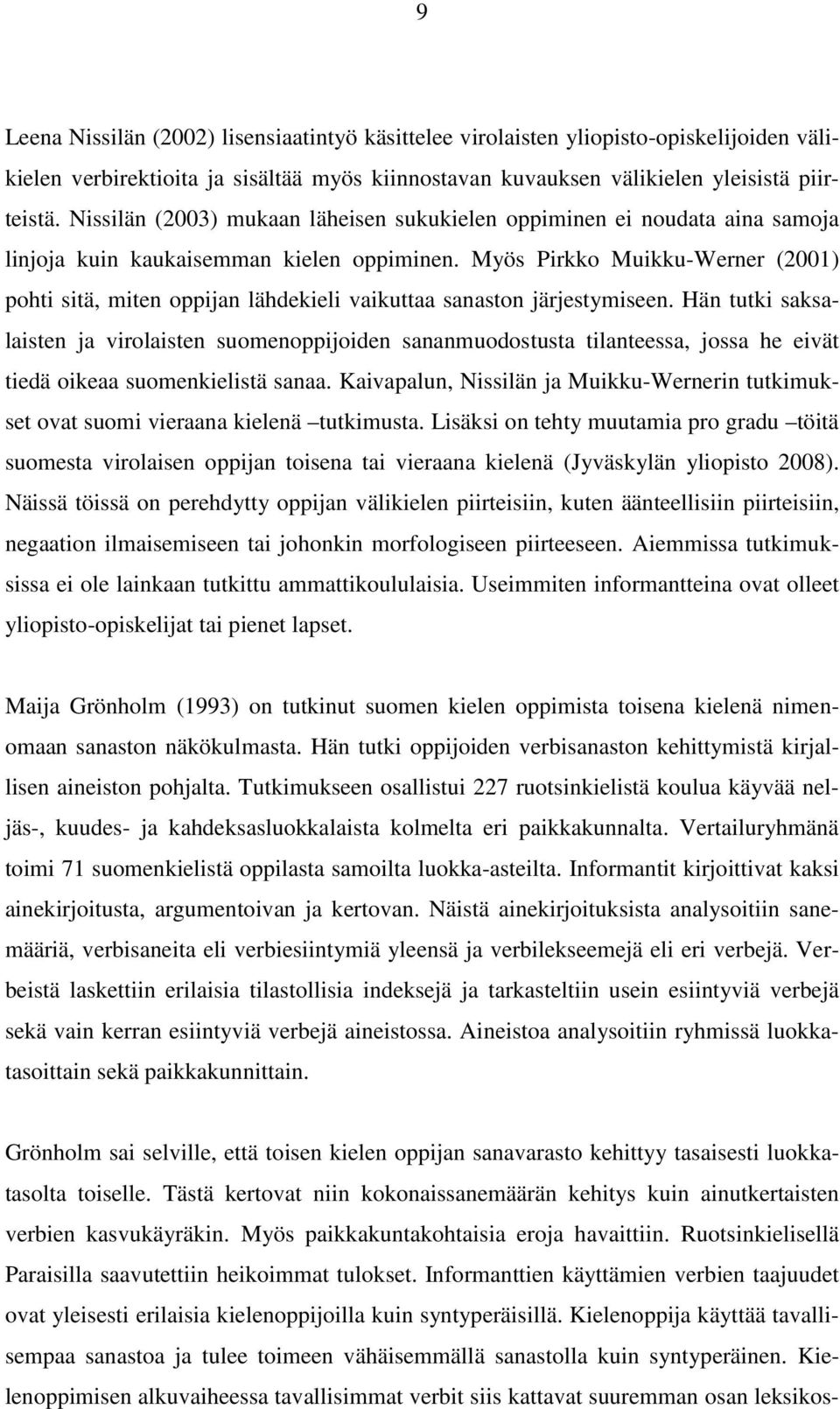 9

Leena Nissilän (2002) lisensiaatintyö käsittelee virolaisten yliopisto-opiskelijoiden välikielen verbirektioita ja sisältää myös kiinnostavan kuvauksen välikielen yleisistä piirteistä. Nissilän (2003) mukaan läheisen sukukielen oppiminen ei noudata aina samoja linjoja kuin kaukaisemman kielen oppiminen. Myös Pirkko Muikku-Werner (2001) pohti sitä, miten oppijan lähdekieli vaikuttaa sanaston järjestymiseen. Hän tutki saksalaisten ja virolaisten suomenoppijoiden sananmuodostusta tilanteessa, jossa he eivät tiedä oikeaa suomenkielistä sanaa. Kaivapalun, Nissilän ja Muikku-Wernerin tutkimukset ovat suomi vieraana kielenä –tutkimusta. Lisäksi on tehty muutamia pro gradu –töitä suomesta virolaisen oppijan toisena tai vieraana kielenä (Jyväskylän yliopisto 2008). Näissä töissä on perehdytty oppijan välikielen piirteisiin, kuten äänteellisiin piirteisiin, negaation ilmaisemiseen tai johonkin morfologiseen piirteeseen. Aiemmissa tutkimuksissa ei ole lainkaan tutkittu ammattikoululaisia. Useimmiten informantteina ovat olleet yliopisto-opiskelijat tai pienet lapset.

Maija Grönholm (1993) on tutkinut suomen kielen oppimista toisena kielenä nimenomaan sanaston näkökulmasta. Hän tutki oppijoiden verbisanaston kehittymistä kirjallisen aineiston pohjalta. Tutkimukseen osallistui 227 ruotsinkielistä koulua käyvää neljäs-, kuudes- ja kahdeksasluokkalaista kolmelta eri paikkakunnalta. Vertailuryhmänä toimi 71 suomenkielistä oppilasta samoilta luokka-asteilta. Informantit kirjoittivat kaksi ainekirjoitusta, argumentoivan ja kertovan. Näistä ainekirjoituksista analysoitiin sanemääriä, verbisaneita eli verbiesiintymiä yleensä ja verbilekseemejä eli eri verbejä. Verbeistä laskettiin erilaisia tilastollisia indeksejä ja tarkasteltiin usein esiintyviä verbejä sekä vain kerran esiintyviä verbejä aineistossa. Aineistoa analysoitiin ryhmissä luokkatasoittain sekä paikkakunnittain.

Grönholm sai selville, että toisen kielen oppijan sanavarasto kehittyy tasaisesti luokkatasolta toiselle. Tästä kertovat niin kokonaissanemäärän kehitys kuin ainutkertaisten verbien kasvukäyräkin. Myös paikkakuntakohtaisia eroja havaittiin. Ruotsinkielisellä Paraisilla saavutettiin heikoimmat tulokset. Informanttien käyttämien verbien taajuudet ovat yleisesti erilaisia kielenoppijoilla kuin syntyperäisillä. Kielenoppija käyttää tavallisempaa sanastoa ja tulee toimeen vähäisemmällä sanastolla kuin syntyperäinen. Kielenoppimisen alkuvaiheessa tavallisimmat verbit siis kattavat suuremman osan leksikos-